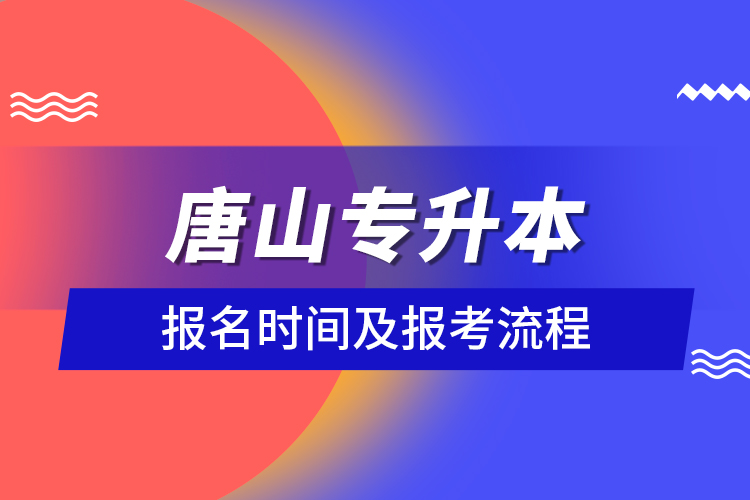 唐山专升本

报名时间及报考流程